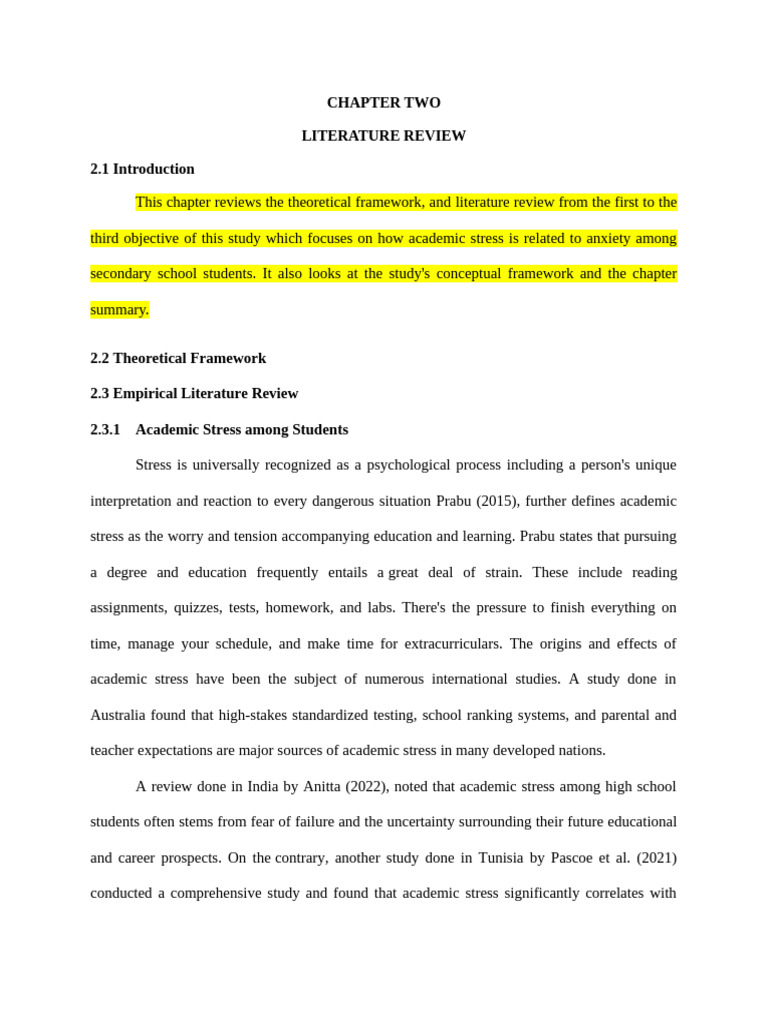 CHAPTER TWO

LITERATURE REVIEW

2.1 Introduction

This chapter reviews the theoretical framework, and literature review from the first to the third objective of this study which focuses on how academic stress is related to anxiety among secondary school students. It also looks at the study's conceptual framework and the chapter summary.

2.2 Theoretical Framework

2.3 Empirical Literature Review

2.3.1 Academic Stress among Students

Stress is universally recognized as a psychological process including a person's unique interpretation and reaction to every dangerous situation Prabu (2015), further defines academic stress as the worry and tension accompanying education and learning. Prabu states that pursuing a degree and education frequently entails a great deal of strain. These include reading assignments, quizzes, tests, homework, and labs. There's the pressure to finish everything on time, manage your schedule, and make time for extracurriculars. The origins and effects of academic stress have been the subject of numerous international studies. A study done in Australia found that high-stakes standardized testing, school ranking systems, and parental and teacher expectations are major sources of academic stress in many developed nations.

A review done in India by Anitta (2022), noted that academic stress among high school students often stems from fear of failure and the uncertainty surrounding their future educational and career prospects. On the contrary, another study done in Tunisia by Pascoe et al. (2021) conducted a comprehensive study and found that academic stress significantly correlates with